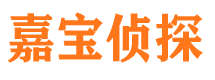 嘉宝侦探